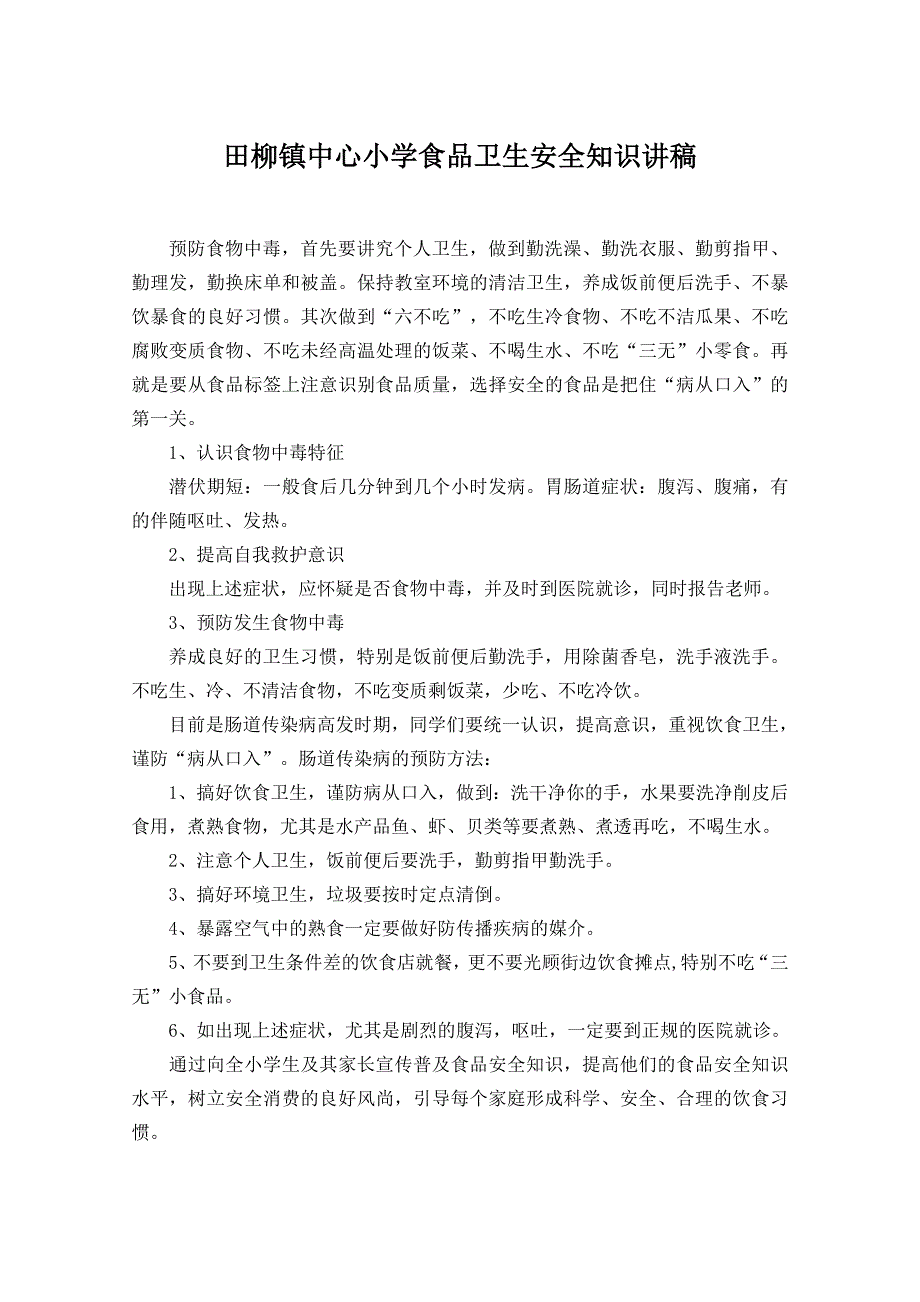 田柳镇中心小学食品卫生安全知识讲稿

预防食物中毒，首先要讲究个人卫生，做到勤洗澡、勤洗衣服、勤剪指甲、勤理发，勤换床单和被盖。保持教室环境的清洁卫生，养成饭前便后洗手、不暴饮暴食的良好习惯。其次做到“六不吃”，不吃生冷食物、不吃不洁瓜果、不吃腐败变质食物、不吃未经高温处理的饭菜、不喝生水、不吃“三无”小零食。再就是要从食品标签上注意识别食品质量，选择安全的食品是把住“病从口入”的第一关。

1、认识食物中毒特征

潜伏期短：一般食后几分钟到几个小时发病。胃肠道症状：腹泻、腹痛，有的伴随呕吐、发热。

2、提高自我救护意识

出现上述症状，应怀疑是否食物中毒，并及时到医院就诊，同时报告老师。

3、预防发生食物中毒

养成良好的卫生习惯，特别是饭前便后勤洗手，用除菌香皂，洗手液洗手。不吃生、冷、不清洁食物，不吃变质剩饭菜，少吃、不吃冷饮。

目前是肠道传染病高发时期，同学们要统一认识，提高意识，重视饮食卫生，谨防“病从口入”。肠道传染病的预防方法：

1、搞好饮食卫生，谨防病从口入，做到：洗干净你的手，水果要洗净削皮后食用，煮熟食物，尤其是水产品鱼、虾、贝类等要煮熟、煮透再吃，不喝生水。

2、注意个人卫生，饭前便后要洗手，勤剪指甲勤洗手。

3、搞好环境卫生，垃圾要按时定点清倒。

4、暴露空气中的熟食一定要做好防传播疾病的媒介。

5、不要到卫生条件差的饮食店就餐，更不要光顾街边饮食摊点,特别不吃“三无”小食品。

6、如出现上述症状，尤其是剧烈的腹泻，呕吐，一定要到正规的医院就诊。

通过向全小学生及其家长宣传普及食品安全知识，提高他们的食品安全知识水平，树立安全消费的良好风尚，引导每个家庭形成科学、安全、合理的饮食习惯。